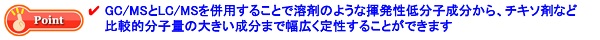 Point

✔ GC/MSとLC/MSを併用することで溶剤のような揮発性低分子成分から、チキソ剤など比較的分子量の大きい成分まで幅広く定性することができます